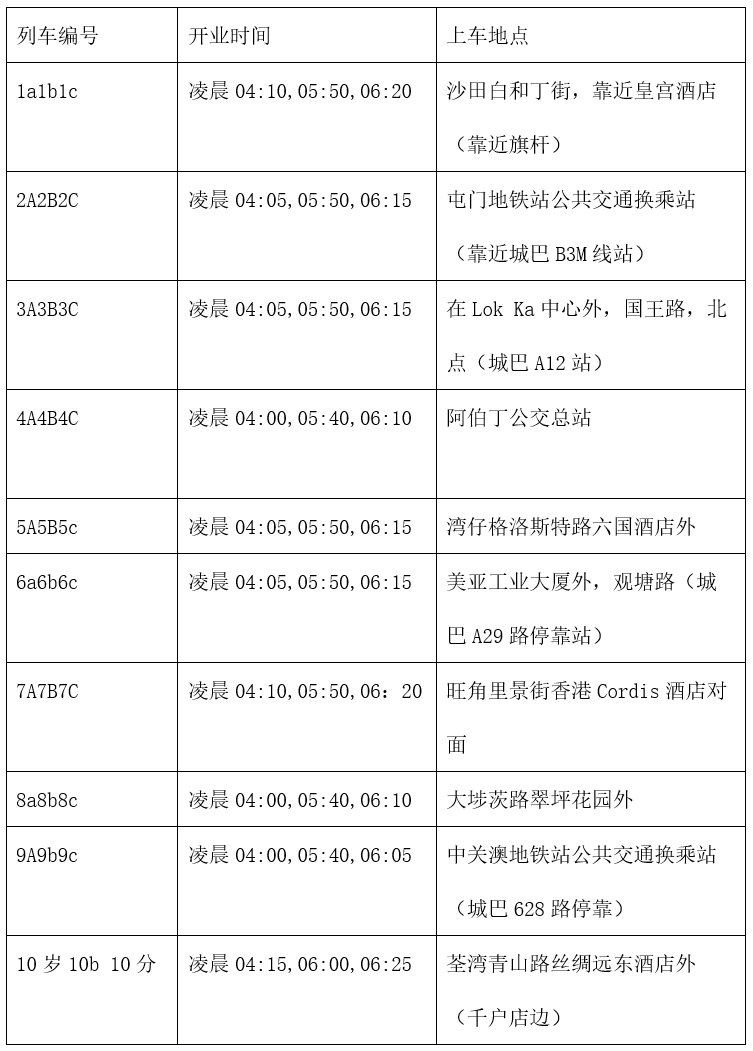 | 列车编号 | 开业时间 | 上车地点 |
|---|---|---|
| 1a1b1c | 凌晨 04:10,05:50,06:20 | 沙田白和丁街，靠近皇宫酒店（靠近旗杆） |
| 2A2B2C | 凌晨 04:05,05:50,06:15 | 屯门地铁站公共交通换乘站（靠近城巴 B3M 线站） |
| 3A3B3C | 凌晨 04:05,05:50,06:15 | 在 Lok Ka 中心外，国王路，北点（城巴 A12 站） |
| 4A4B4C | 凌晨 04:00,05:40,06:10 | 阿伯丁公交总站 |
| 5A5B5c | 凌晨 04:05,05:50,06:15 | 湾仔格洛斯特路六国酒店外 |
| 6a6b6c | 凌晨 04:05,05:50,06:15 | 美亚工业大厦外，观塘路（城巴 A29 路停靠站） |
| 7A7B7C | 凌晨 04:10,05:50,06：20 | 旺角里景街香港 Cordis 酒店对面 |
| 8a8b8c | 凌晨 04:00,05:40,06:10 | 大埗茨路翠坪花园外 |
| 9A9b9c | 凌晨 04:00,05:40,06:05 | 中关澳地铁站公共交通换乘站（城巴 628 路停靠） |
| 10 岁 10b 10 分 | 凌晨 04:15,06:00,06:25 | 荃湾青山路丝绸远东酒店外（千户店边） |